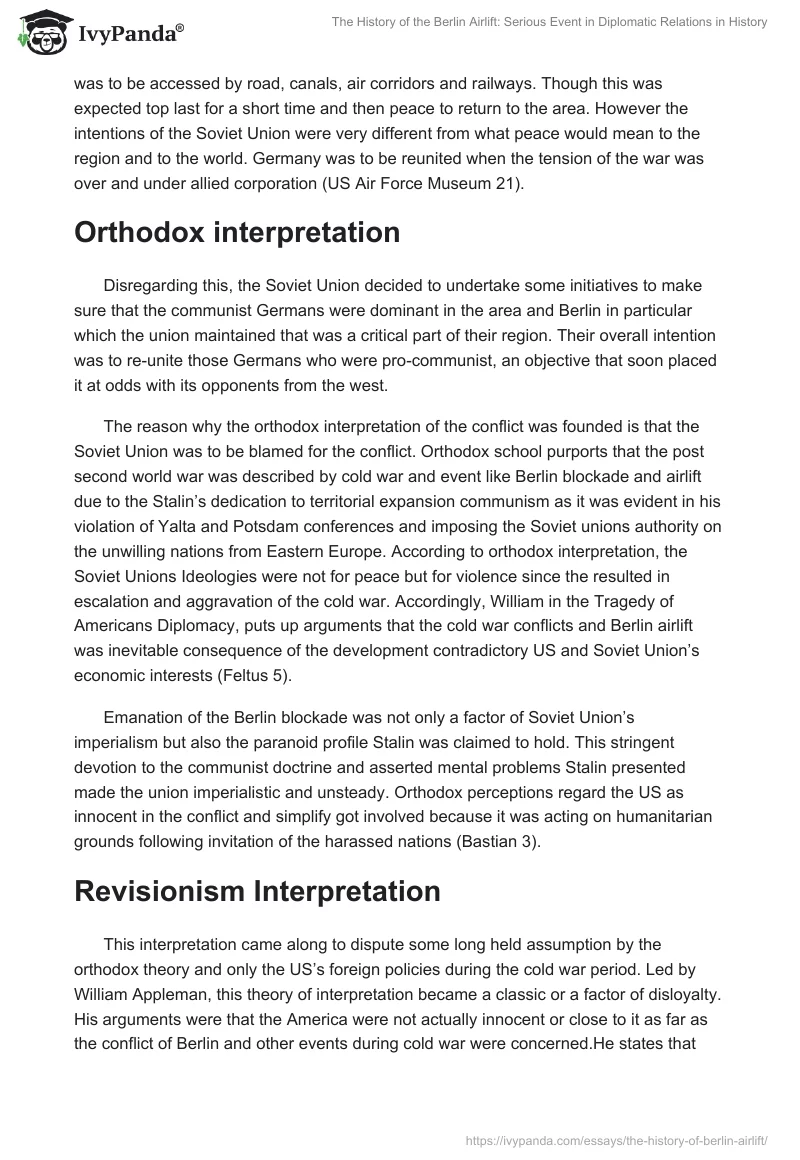 IvyPanda®

The History of the Berlin Airlift: Serious Event in Diplomatic Relations in History

was to be accessed by road, canals, air corridors and railways. Though this was expected top last for a short time and then peace to return to the area. However the intentions of the Soviet Union were very different from what peace would mean to the region and to the world. Germany was to be reunited when the tension of the war was over and under allied corporation (US Air Force Museum 21).

Orthodox interpretation

Disregarding this, the Soviet Union decided to undertake some initiatives to make sure that the communist Germans were dominant in the area and Berlin in particular which the union maintained that was a critical part of their region. Their overall intention was to re-unite those Germans who were pro-communist, an objective that soon placed it at odds with its opponents from the west.

The reason why the orthodox interpretation of the conflict was founded is that the Soviet Union was to be blamed for the conflict. Orthodox school purports that the post second world war was described by cold war and event like Berlin blockade and airlift due to the Stalin's dedication to territorial expansion communism as it was evident in his violation of Yalta and Potsdam conferences and imposing the Soviet unions authority on the unwilling nations from Eastern Europe. According to orthodox interpretation, the Soviet Unions Ideologies were not for peace but for violence since the resulted in escalation and aggravation of the cold war. Accordingly, William in the Tragedy of Americans Diplomacy, puts up arguments that the cold war conflicts and Berlin airlift was inevitable consequence of the development contradictory US and Soviet Union's economic interests (Feltus 5).

Emanation of the Berlin blockade was not only a factor of Soviet Union's imperialism but also the paranoid profile Stalin was claimed to hold. This stringent devotion to the communist doctrine and asserted mental problems Stalin presented made the union imperialistic and unsteady. Orthodox perceptions regard the US as innocent in the conflict and simplify got involved because it was acting on humanitarian grounds following invitation of the harassed nations (Bastian 3).

Revisionism Interpretation

This interpretation came along to dispute some long held assumption by the orthodox theory and only the US's foreign policies during the cold war period. Led by William Appleman, this theory of interpretation became a classic or a factor of disloyalty. His arguments were that the America were not actually innocent or close to it as far as the conflict of Berlin and other events during cold war were concerned.He states that

https://ivypanda.com/essays/the-history-of-berlin-airlift/